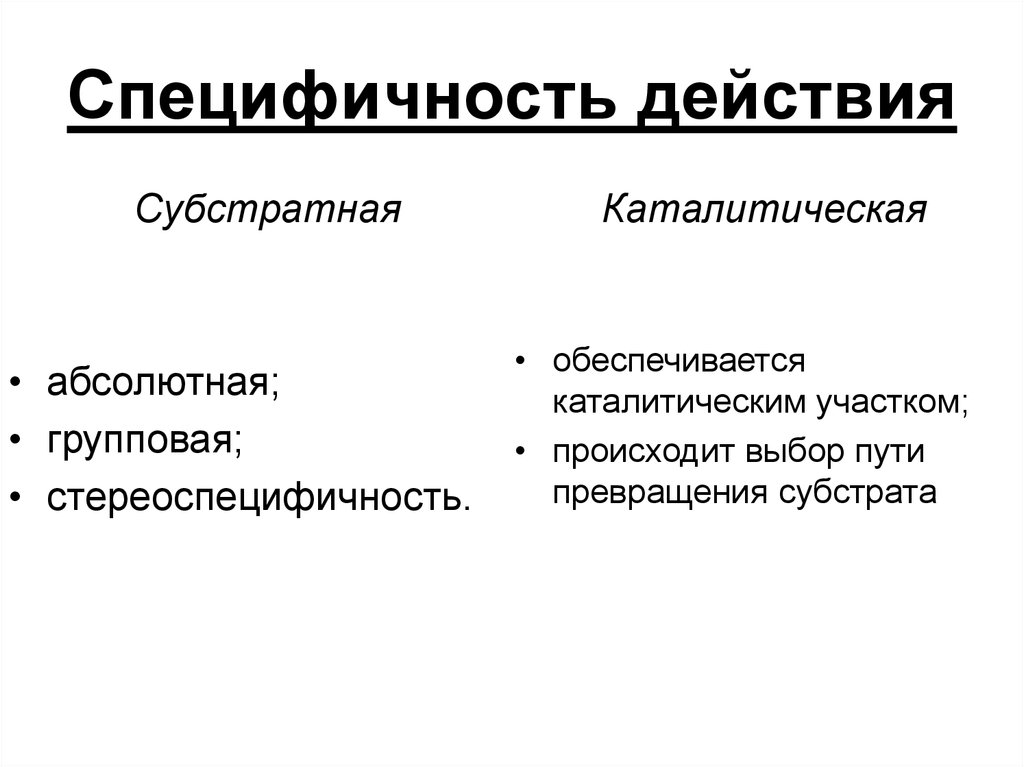 Специфичность действия

Субстратная

• абсолютная;
• групповая;
• стереоспецифичность.

Каталитическая

• обеспечивается каталитическим участком;
• происходит выбор пути превращения субстрата